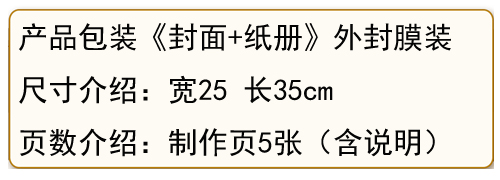 产品包装《封面+纸册》外封膜装

尺寸介绍：宽25 长35cm

页数介绍：制作页5张（含说明）